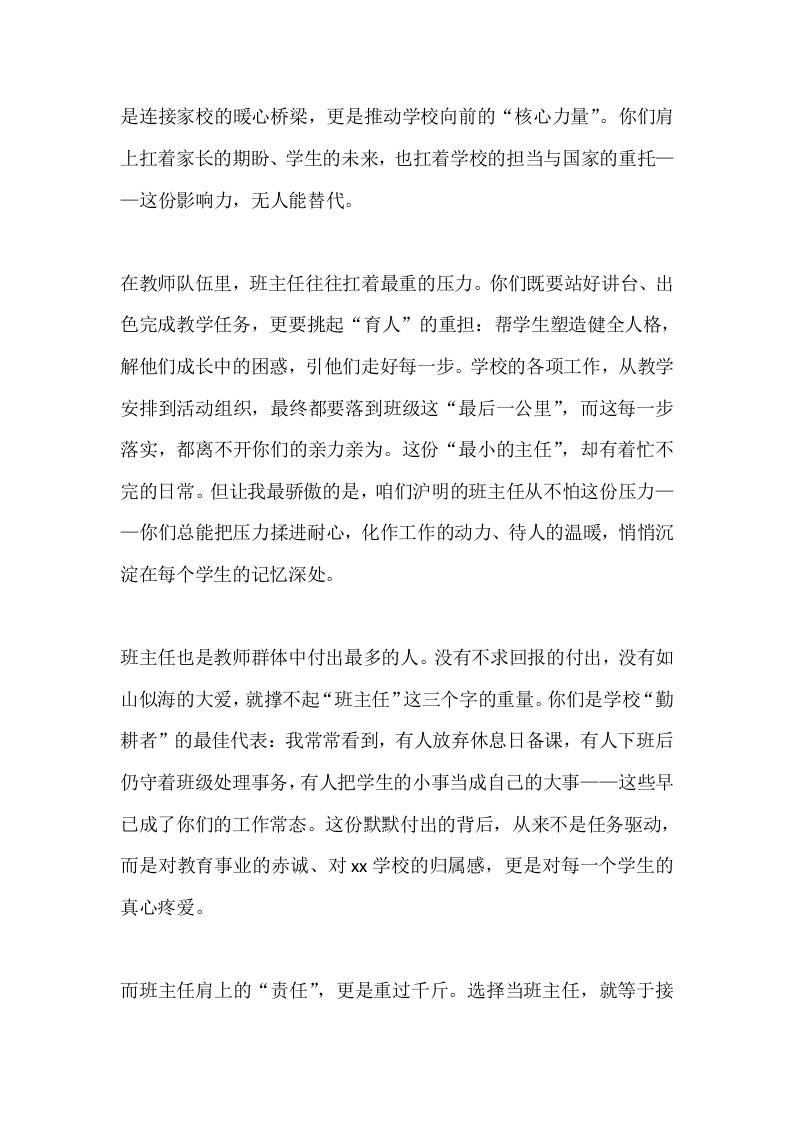 是连接家校的暖心桥梁，更是推动学校向前的“核心力量”。你们肩上扛着家长的期盼、学生的未来，也扛着学校的担当与国家的重托——这份影响力，无人能替代。

在教师队伍里，班主任往往扛着最重的压力。你们既要站好讲台、出色完成教学任务，更要挑起“育人”的重担：帮学生塑造健全人格，解他们成长中的困惑，引他们走好每一步。学校的各项工作，从教学安排到活动组织，最终都要落到班级这“最后一公里”，而这每一步落实，都离不开你们的亲力亲为。这份“最小的主任”，却有着忙不完的日常。但让我最骄傲的是，咱们沪明的班主任从不怕这份压力——你们总能把压力揉进耐心，化作工作的动力、待人的温暖，悄悄沉淀在每个学生的记忆深处。

班主任也是教师群体中付出最多的人。没有不求回报的付出，没有如山似海的大爱，就撑不起“班主任”这三个字的重量。你们是学校“勤耕者”的最佳代表：我常常看到，有人放弃休息日备课，有人下班后仍守着班级处理事务，有人把学生的小事当成自己的大事——这些早已成了你们的工作常态。这份默默付出的背后，从来不是任务驱动，而是对教育事业的赤诚、对xx学校的归属感，更是对每一个学生的真心疼爱。

而班主任肩上的“责任”，更是重过千斤。选择当班主任，就等于接